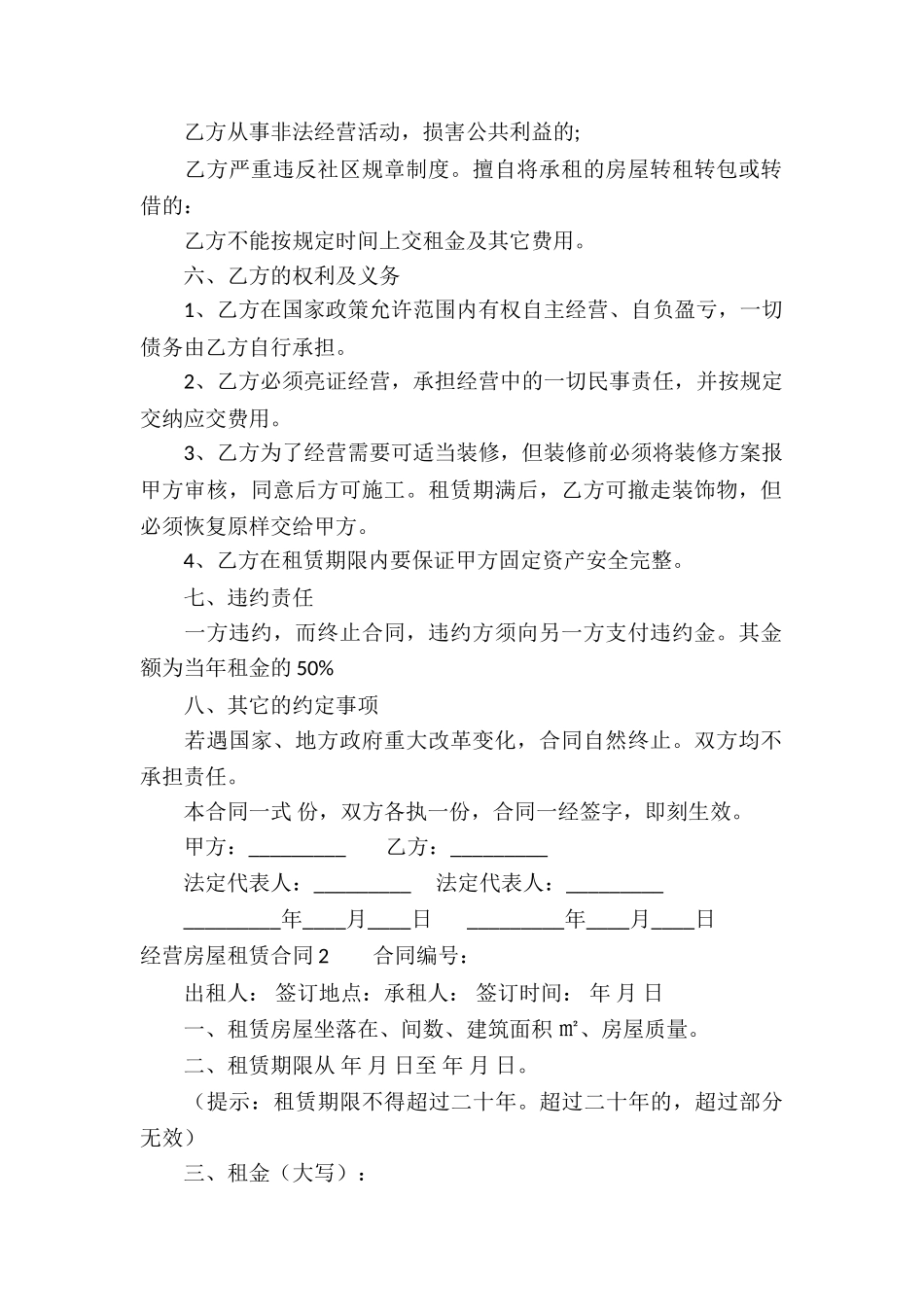 乙方从事非法经营活动，损害公共利益的;

乙方严重违反社区规章制度。擅自将承租的房屋转租转包或转借的：

乙方不能按规定时间上交租金及其它费用。

六、乙方的权利及义务

1、乙方在国家政策允许范围内有权自主经营、自负盈亏，一切债务由乙方自行承担。

2、乙方必须亮证经营，承担经营中的一切民事责任，并按规定交纳应交费用。

3、乙方为了经营需要可适当装修，但装修前必须将装修方案报甲方审核，同意后方可施工。租赁期满后，乙方可撤走装饰物，但必须恢复原样交给甲方。

4、乙方在租赁期限内要保证甲方固定资产安全完整。

七、违约责任

一方违约，而终止合同，违约方须向另一方支付违约金。其金额为当年租金的 50%

八、其它的约定事项

若遇国家、地方政府重大改革变化，合同自然终止。双方均不承担责任。

本合同一式 份，双方各执一份，合同一经签字，即刻生效。

甲方：_________ 乙方：_________

法定代表人：_________ 法定代表人：_________

_________年____月____日 _________年____月____日

经营房屋租赁合同 2 合同编号：

出租人： 签订地点：承租人： 签订时间： 年 月 日

一、租赁房屋坐落在、间数、建筑面积 ㎡、房屋质量。

二、租赁期限从 年 月 日至 年 月 日。

（提示：租赁期限不得超过二十年。超过二十年的，超过部分无效）

三、租金（大写）：